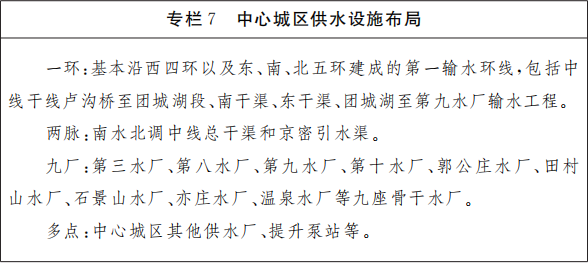 专栏7　中心城区供水设施布局

一环：基本沿西四环以及东、南、北五环建成的第一输水环线，包括中线干线卢沟桥至团城湖段、南干渠、东干渠、团城湖至第九水厂输水工程。

两脉：南水北调中线总干渠和京密引水渠。

九厂：第三水厂、第八水厂、第九水厂、第十水厂、郭公庄水厂、田村山水厂、石景山水厂、亦庄水厂、温泉水厂等九座骨干水厂。

多点：中心城区其他供水厂、提升泵站等。